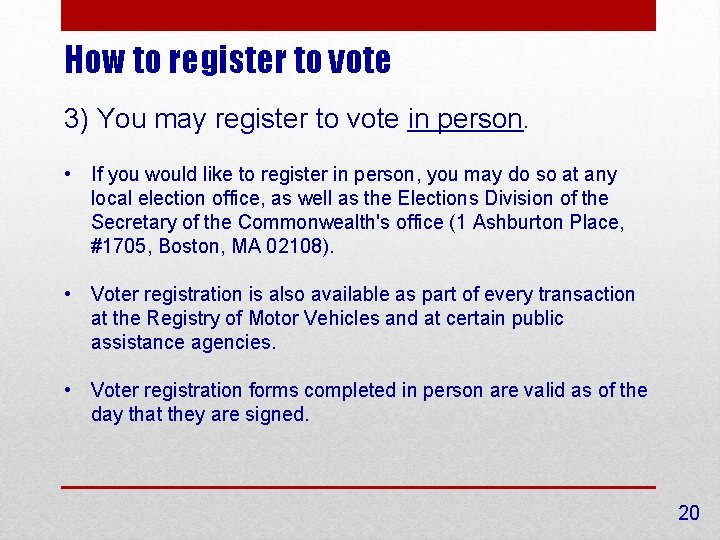 How to register to vote

3) You may register to vote in person.

• If you would like to register in person, you may do so at any local election office, as well as the Elections Division of the Secretary of the Commonwealth's office (1 Ashburton Place, #1705, Boston, MA 02108).

• Voter registration is also available as part of every transaction at the Registry of Motor Vehicles and at certain public assistance agencies.

• Voter registration forms completed in person are valid as of the day that they are signed.

20